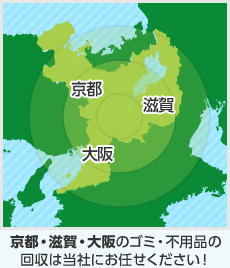 京都

滋賀

大阪

京都・滋賀・大阪のゴミ・不用品の回収は当社にお任せください！